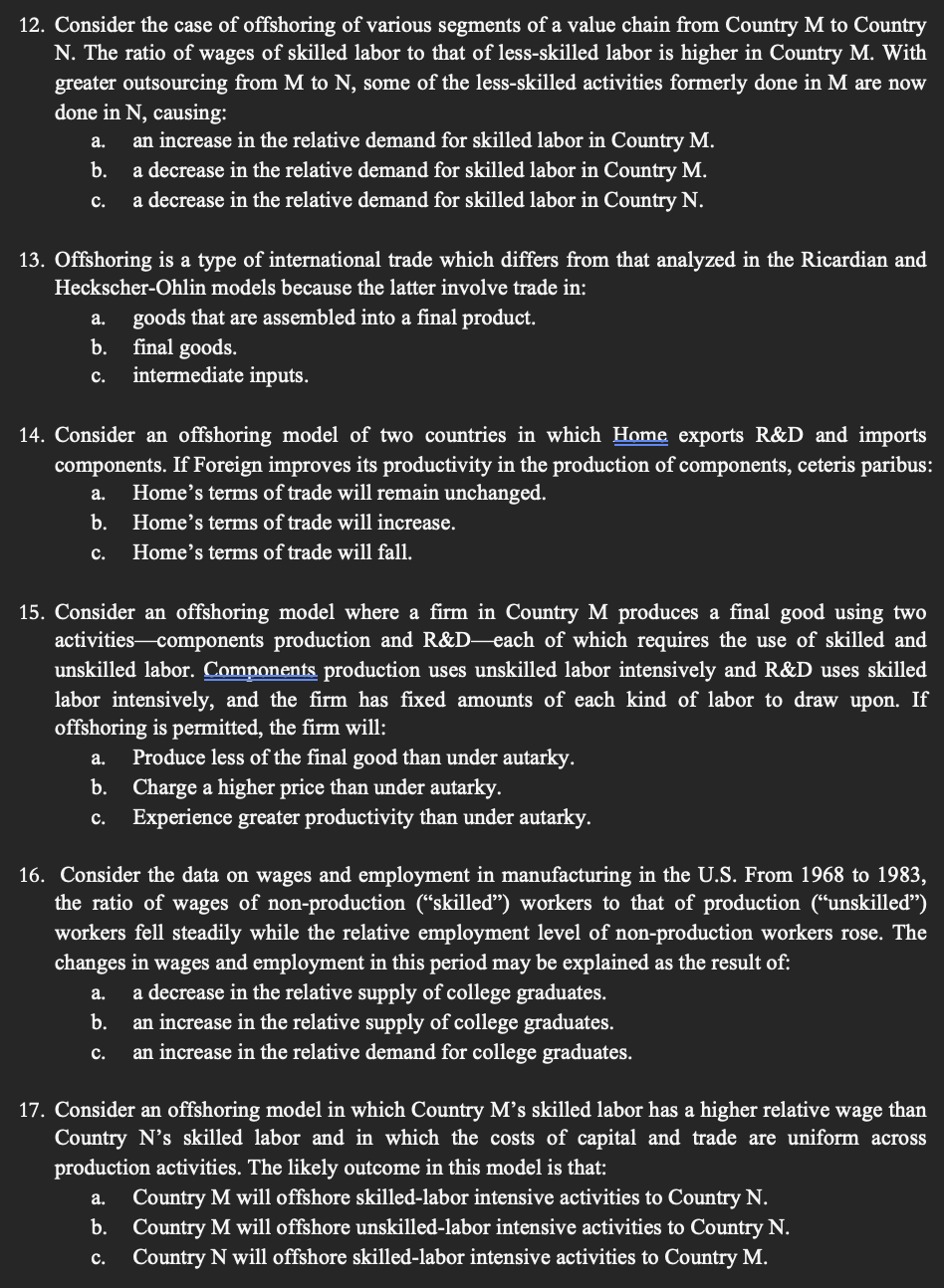 12. Consider the case of offshoring of various segments of a value chain from Country M to Country N. The ratio of wages of skilled labor to that of less-skilled labor is higher in Country M. With greater outsourcing from M to N, some of the less-skilled activities formerly done in M are now done in N, causing:
a. an increase in the relative demand for skilled labor in Country M.
b. a decrease in the relative demand for skilled labor in Country M.
c. a decrease in the relative demand for skilled labor in Country N.

13. Offshoring is a type of international trade which differs from that analyzed in the Ricardian and Heckscher-Ohlin models because the latter involve trade in:
a. goods that are assembled into a final product.
b. final goods.
c. intermediate inputs.

14. Consider an offshoring model of two countries in which Home exports R&D and imports components. If Foreign improves its productivity in the production of components, ceteris paribus:
a. Home's terms of trade will remain unchanged.
b. Home's terms of trade will increase.
c. Home's terms of trade will fall.

15. Consider an offshoring model where a firm in Country M produces a final good using two activities—components production and R&D—each of which requires the use of skilled and unskilled labor. Components production uses unskilled labor intensively and R&D uses skilled labor intensively, and the firm has fixed amounts of each kind of labor to draw upon. If offshoring is permitted, the firm will:
a. Produce less of the final good than under autarky.
b. Charge a higher price than under autarky.
c. Experience greater productivity than under autarky.

16. Consider the data on wages and employment in manufacturing in the U.S. From 1968 to 1983, the ratio of wages of non-production ("skilled") workers to that of production ("unskilled") workers fell steadily while the relative employment level of non-production workers rose. The changes in wages and employment in this period may be explained as the result of:
a. a decrease in the relative supply of college graduates.
b. an increase in the relative supply of college graduates.
c. an increase in the relative demand for college graduates.

17. Consider an offshoring model in which Country M's skilled labor has a higher relative wage than Country N's skilled labor and in which the costs of capital and trade are uniform across production activities. The likely outcome in this model is that:
a. Country M will offshore skilled-labor intensive activities to Country N.
b. Country M will offshore unskilled-labor intensive activities to Country N.
c. Country N will offshore skilled-labor intensive activities to Country M.